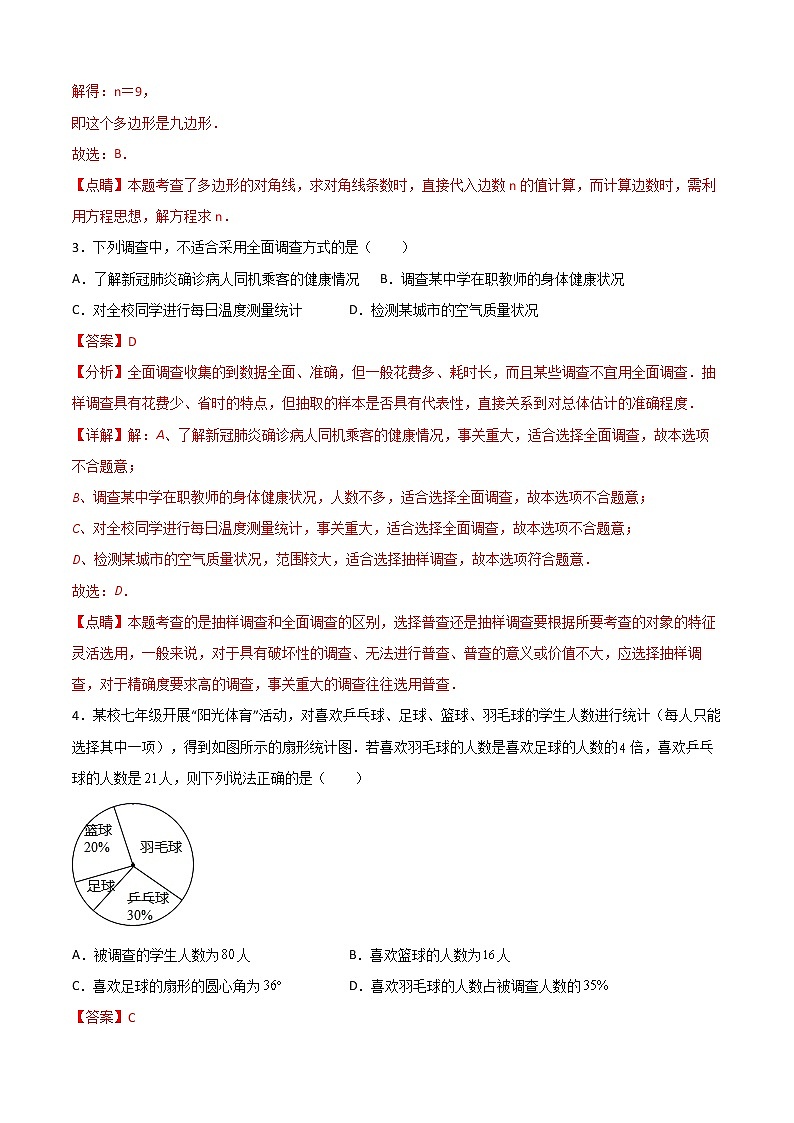 解得：n=9，

即这个多边形是九边形．

故选：B．

【点睛】本题考查了多边形的对角线，求对角线条数时，直接代入边数n的值计算，而计算边数时，需利用方程思想，解方程求n．

3．下列调查中，不适合采用全面调查方式的是（　　）

A．了解新冠肺炎确诊病人同机乘客的健康情况　B．调查某中学在职教师的身体健康状况

C．对全校同学进行每日温度测量统计　D．检测某城市的空气质量状况

【答案】D

【分析】全面调查收集的到数据全面、准确，但一般花费多、耗时长，而且某些调查不宜用全面调查．抽样调查具有花费少、省时的特点，但抽取的样本是否具有代表性，直接关系到对总体估计的准确程度．

【详解】解：A、了解新冠肺炎确诊病人同机乘客的健康情况，事关重大，适合选择全面调查，故本选项不合题意；

B、调查某中学在职教师的身体健康状况，人数不多，适合选择全面调查，故本选项不合题意；

C、对全校同学进行每日温度测量统计，事关重大，适合选择全面调查，故本选项不合题意；

D、检测某城市的空气质量状况，范围较大，适合选择抽样调查，故本选项符合题意．

故选：D．

【点睛】本题考查的是抽样调查和全面调查的区别，选择普查还是抽样调查要根据所要考查的对象的特征灵活选用，一般来说，对于具有破坏性的调查、无法进行普查、普查的意义或价值不大，应选择抽样调查，对于精确度要求高的调查，事关重大的调查往往选用普查．

4．某校七年级开展“阳光体育”活动，对喜欢乒乓球、足球、篮球、羽毛球的学生人数进行统计（每人只能选择其中一项），得到如图所示的扇形统计图．若喜欢羽毛球的人数是喜欢足球的人数的4倍，喜欢乒乓球的人数是21人，则下列说法正确的是（　　）

篮球
20%
羽毛球
足球
乒乓球
30%

A．被调查的学生人数为80人　B．喜欢篮球的人数为16人

C．喜欢足球的扇形的圆心角为36°　D．喜欢羽毛球的人数占被调查人数的35%

【答案】C